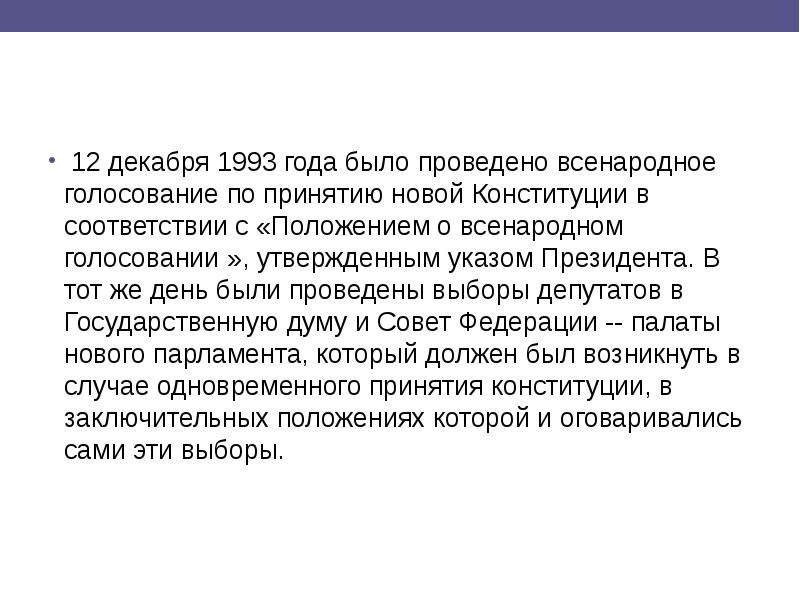 • 12 декабря 1993 года было проведено всенародное голосование по принятию новой Конституции в соответствии с «Положением о всенародном голосовании », утвержденным указом Президента. В тот же день были проведены выборы депутатов в Государственную думу и Совет Федерации -- палаты нового парламента, который должен был возникнуть в случае одновременного принятия конституции, в заключительных положениях которой и оговаривались сами эти выборы.